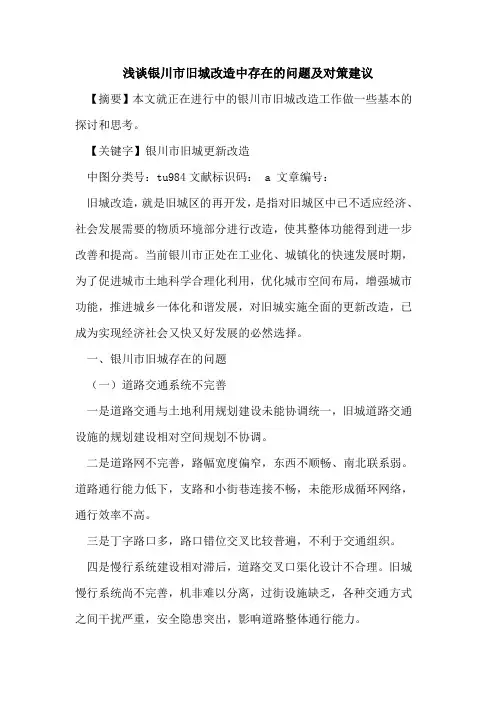 浅谈银川市旧城改造中存在的问题及对策建议

【摘要】本文就正在进行中的银川市旧城改造工作做一些基本的探讨和思考。

【关键字】银川市旧城更新改造

中图分类号：tu984 文献标识码： a 文章编号：

旧城改造，就是旧城区的再开发，是指对旧城区中已不适应经济、社会发展需要的物质环境部分进行改造，使其整体功能得到进一步改善和提高。当前银川市正处在工业化、城镇化的快速发展时期，为了促进城市土地科学合理化利用，优化城市空间布局，增强城市功能，推进城乡一体化和谐发展，对旧城实施全面的更新改造，已成为实现经济社会又快又好发展的必然选择。

一、银川市旧城存在的问题

（一）道路交通系统不完善

一是道路交通与土地利用规划建设未能协调统一，旧城道路交通设施的规划建设相对空间规划不协调。

二是道路网不完善，路幅宽度偏窄，东西不顺畅、南北联系弱。道路通行能力低下，支路和小街巷连接不畅，未能形成循环网络，通行效率不高。

三是丁字路口多，路口错位交叉比较普遍，不利于交通组织。

四是慢行系统建设相对滞后，道路交叉口渠化设计不合理。旧城慢行系统尚不完善，机非难以分离，过街设施缺乏，各种交通方式之间干扰严重，安全隐患突出，影响道路整体通行能力。